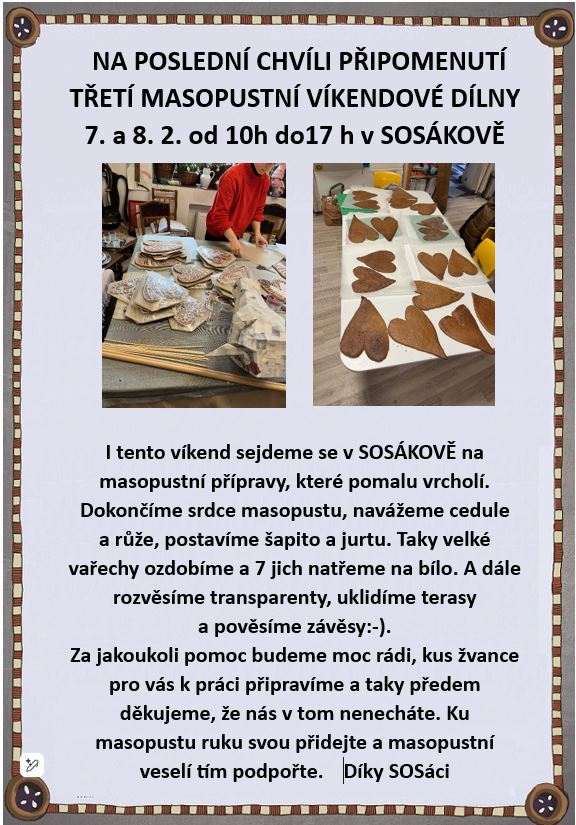 NA POSLEDNÍ CHVÍLI PŘIPOMENUTÍ TŘETÍ MASOPUSTNÍ VÍKENDOVÉ DÍLNY 7. a 8. 2. od 10h do17 h v SOSÁKOVĚ

I tento víkend sejdeme se v SOSÁKOVĚ na masopustní přípravy, které pomalu vrcholí. Dokončíme srdce masopustu, navážeme cedule a růže, postavíme šapito a jurtu. Taky velké vařechy ozdobíme a 7 jich natřeme na bílo. A dále rozvěsíme transparenty, uklidíme terasy a pověsíme závěsy:-).
Za jakoukoli pomoc budeme moc rádi, kus žvance pro vás k práci připravíme a taky předem děkujeme, že nás v tom nenecháte. Ku masopustu ruku svou přidejte a masopustní veselí tím podpořte. Díky SOSáci